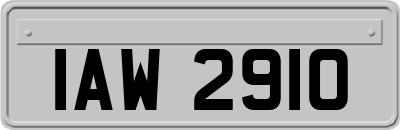 IAW 2910